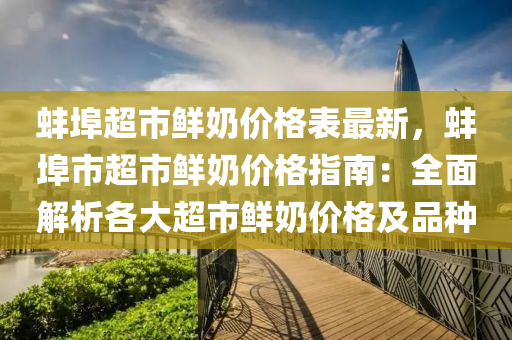 蚌埠超市鲜奶价格表最新，蚌埠市超市鲜奶价格指南：全面解析各大超市鲜奶价格及品种